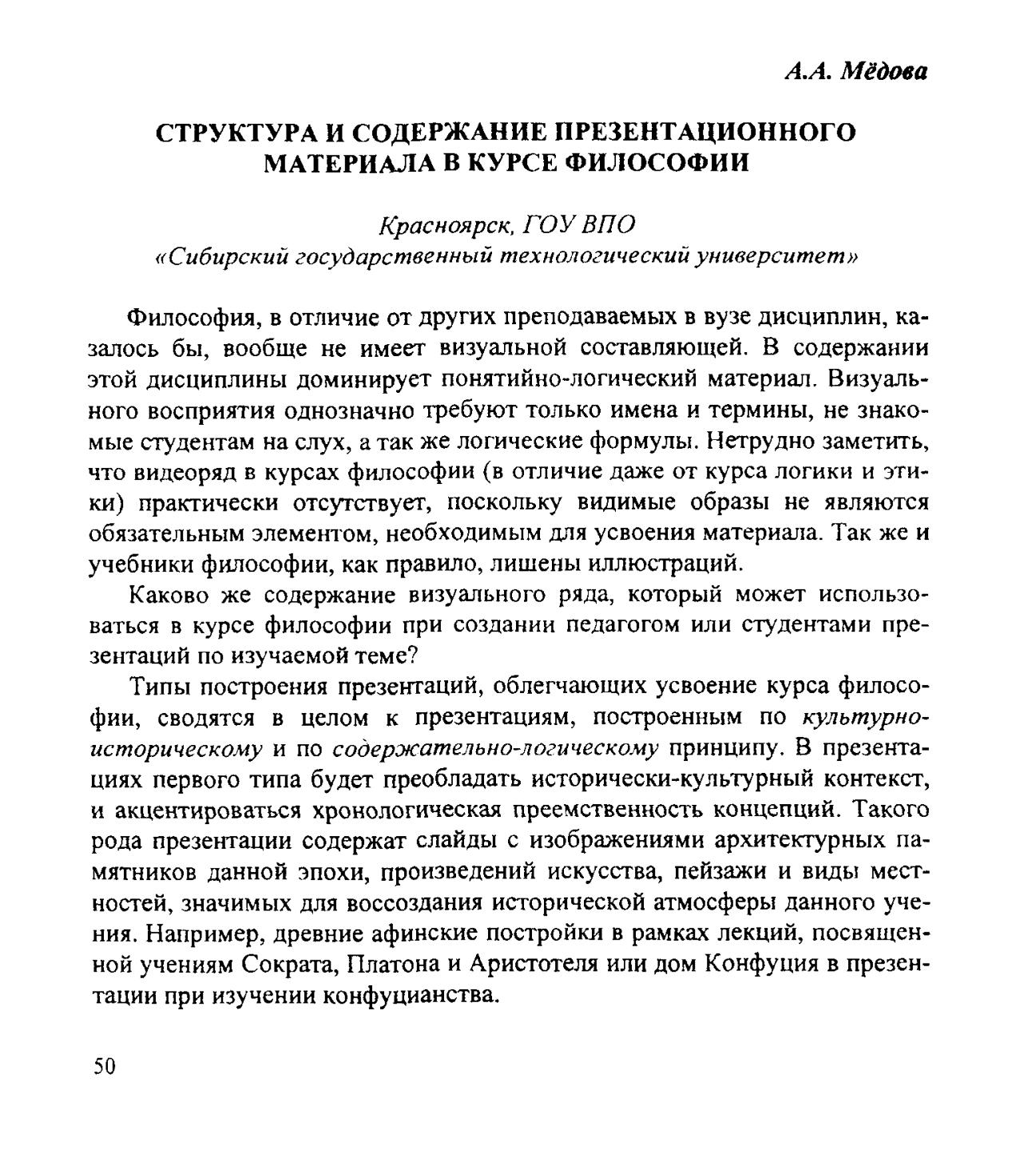 А.А. Мёдова

СТРУКТУРА И СОДЕРЖАНИЕ ПРЕЗЕНТАЦИОННОГО МАТЕРИАЛА В КУРСЕ ФИЛОСОФИИ

Красноярск, ГОУ ВПО
«Сибирский государственный технологический университет»

Философия, в отличие от других преподаваемых в вузе дисциплин, казалось бы, вообще не имеет визуальной составляющей. В содержании этой дисциплины доминирует понятийно-логический материал. Визуального восприятия однозначно требуют только имена и термины, не знакомые студентам на слух, а так же логические формулы. Нетрудно заметить, что видеоряд в курсах философии (в отличие даже от курса логики и этики) практически отсутствует, поскольку видимые образы не являются обязательным элементом, необходимым для усвоения материала. Так же и учебники философии, как правило, лишены иллюстраций.

Каково же содержание визуального ряда, который может использоваться в курсе философии при создании педагогом или студентами презентаций по изучаемой теме?

Типы построения презентаций, облегчающих усвоение курса философии, сводятся в целом к презентациям, построенным по культурно-историческому и по содержательно-логическому принципу. В презентациях первого типа будет преобладать исторически-культурный контекст, и акцентироваться хронологическая преемственность концепций. Такого рода презентации содержат слайды с изображениями архитектурных памятников данной эпохи, произведений искусства, пейзажи и виды местностей, значимых для воссоздания исторической атмосферы данного учения. Например, древние афинские постройки в рамках лекций, посвященной учениям Сократа, Платона и Аристотеля или дом Конфуция в презентации при изучении конфуцианства.

50